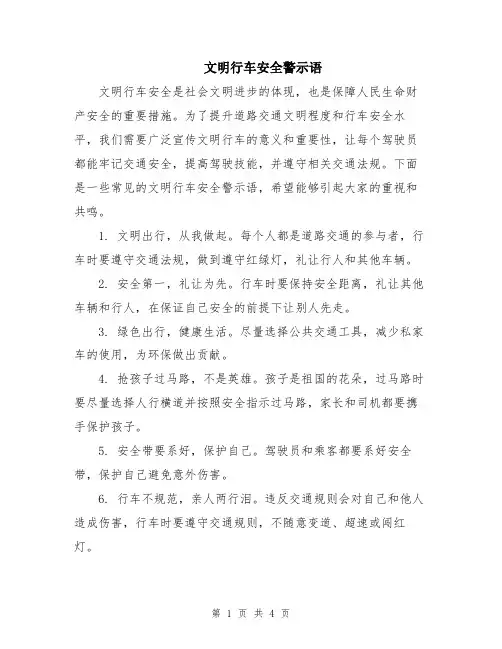 文明行车安全警示语

文明行车安全是社会文明进步的体现，也是保障人民生命财产安全的重要措施。为了提升道路交通文明程度和行车安全水平，我们需要广泛宣传文明行车的意义和重要性，让每个驾驶员都能牢记交通安全，提高驾驶技能，并遵守相关交通法规。下面是一些常见的文明行车安全警示语，希望能够引起大家的重视和共鸣。

1. 文明出行，从我做起。每个人都是道路交通的参与者，行车时要遵守交通法规，做到遵守红绿灯，礼让行人和其他车辆。

2. 安全第一，礼让为先。行车时要保持安全距离，礼让其他车辆和行人，在保证自己安全的前提下让别人先走。

3. 绿色出行，健康生活。尽量选择公共交通工具，减少私家车的使用，为环保做出贡献。

4. 抢孩子过马路，不是英雄。孩子是祖国的花朵，过马路时要尽量选择人行横道并按照安全指示过马路，家长和司机都要携手保护孩子。

5. 安全带要系好，保护自己。驾驶员和乘客都要系好安全带，保护自己避免意外伤害。

6. 行车不规范，亲人两行泪。违反交通规则会对自己和他人造成伤害，行车时要遵守交通规则，不随意变道、超速或闯红灯。

第 1 页 共 4 页